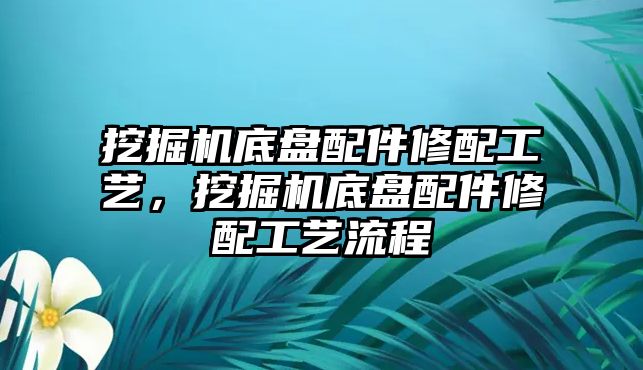 挖掘机底盘配件修配工艺，挖掘机底盘配件修配工艺流程